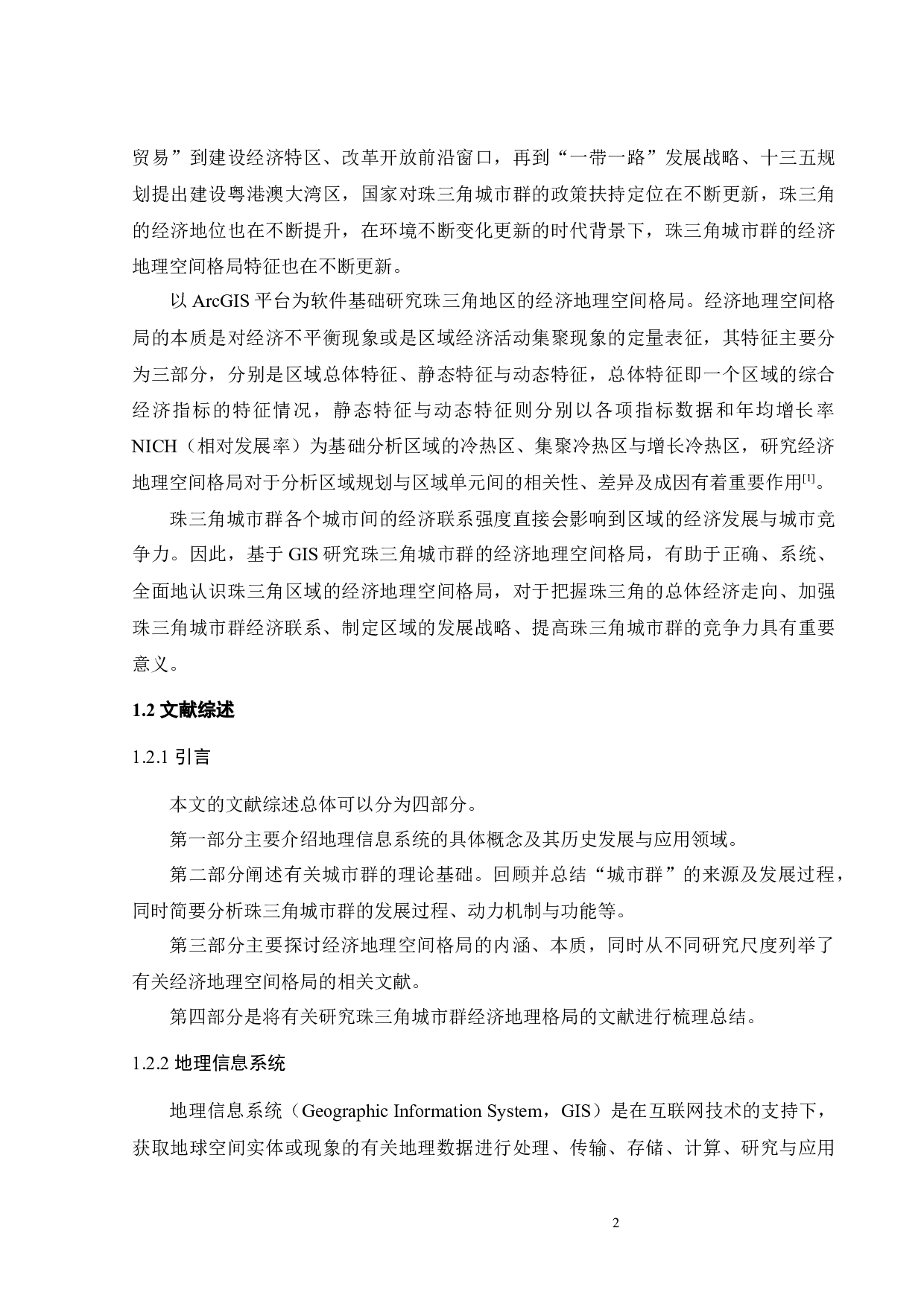 贸易”到建设经济特区、改革开放前沿窗口，再到“一带一路”发展战略、十三五规划提出建设粤港澳大湾区，国家对珠三角城市群的政策扶持定位在不断更新，珠三角的经济地位也在不断提升，在环境不断变化更新的时代背景下，珠三角城市群的经济地理空间格局特征也在不断更新。

以 ArcGIS 平台为软件基础研究珠三角地区的经济地理空间格局。经济地理空间格局的本质是对经济不平衡现象或是区域经济活动集聚现象的定量表征，其特征主要分为三部分，分别是区域总体特征、静态特征与动态特征，总体特征即一个区域的综合经济指标的特征情况，静态特征与动态特征则分别以各项指标数据和年均增长率 NICH（相对发展率）为基础分析区域的冷热区、集聚冷热区与增长冷热区，研究经济地理空间格局对于分析区域规划与区域单元间的相关性、差异及成因有着重要作用$^{[1]}$。

珠三角城市群各个城市间的经济联系强度直接会影响到区域的经济发展与城市竞争力。因此，基于 GIS 研究珠三角城市群的经济地理空间格局，有助于正确、系统、全面地认识珠三角区域的经济地理空间格局，对于把握珠三角的总体经济走向、加强珠三角城市群经济联系、制定区域的发展战略、提高珠三角城市群的竞争力具有重要意义。

1.2 文献综述

1.2.1 引言

本文的文献综述总体可以分为四部分。

第一部分主要介绍地理信息系统的具体概念及其历史发展与应用领域。

第二部分阐述有关城市群的理论基础。回顾并总结“城市群”的来源及发展过程，同时简要分析珠三角城市群的发展过程、动力机制与功能等。

第三部分主要探讨经济地理空间格局的内涵、本质，同时从不同研究尺度列举了有关经济地理空间格局的相关文献。

第四部分是将有关研究珠三角城市群经济地理格局的文献进行梳理总结。

1.2.2 地理信息系统

地理信息系统（Geographic Information System，GIS）是在互联网技术的支持下，获取地球空间实体或现象的有关地理数据进行处理、传输、存储、计算、研究与应用

2